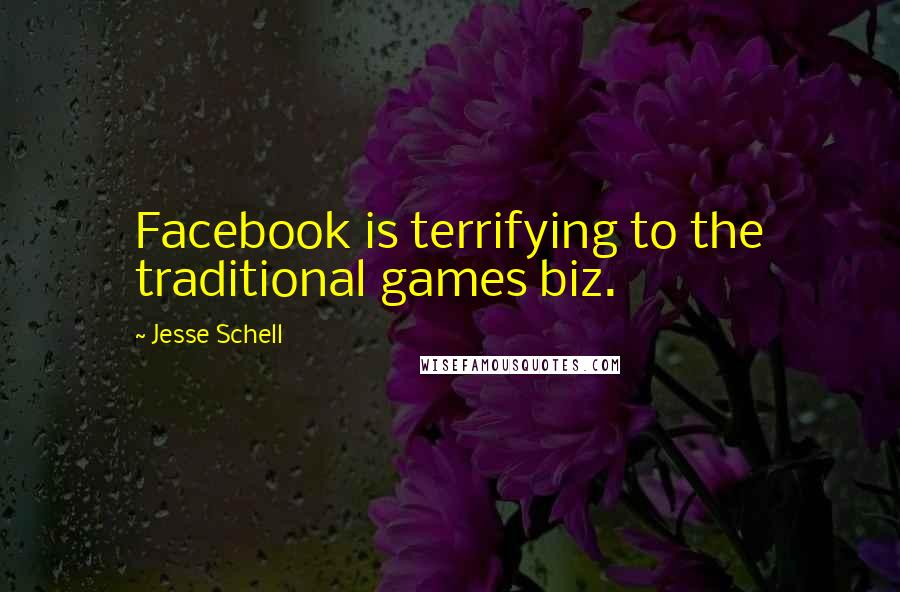 Facebook is terrifying to the traditional games biz.

~ Jesse Schell

WISEFAMOUSQUOTES.COM